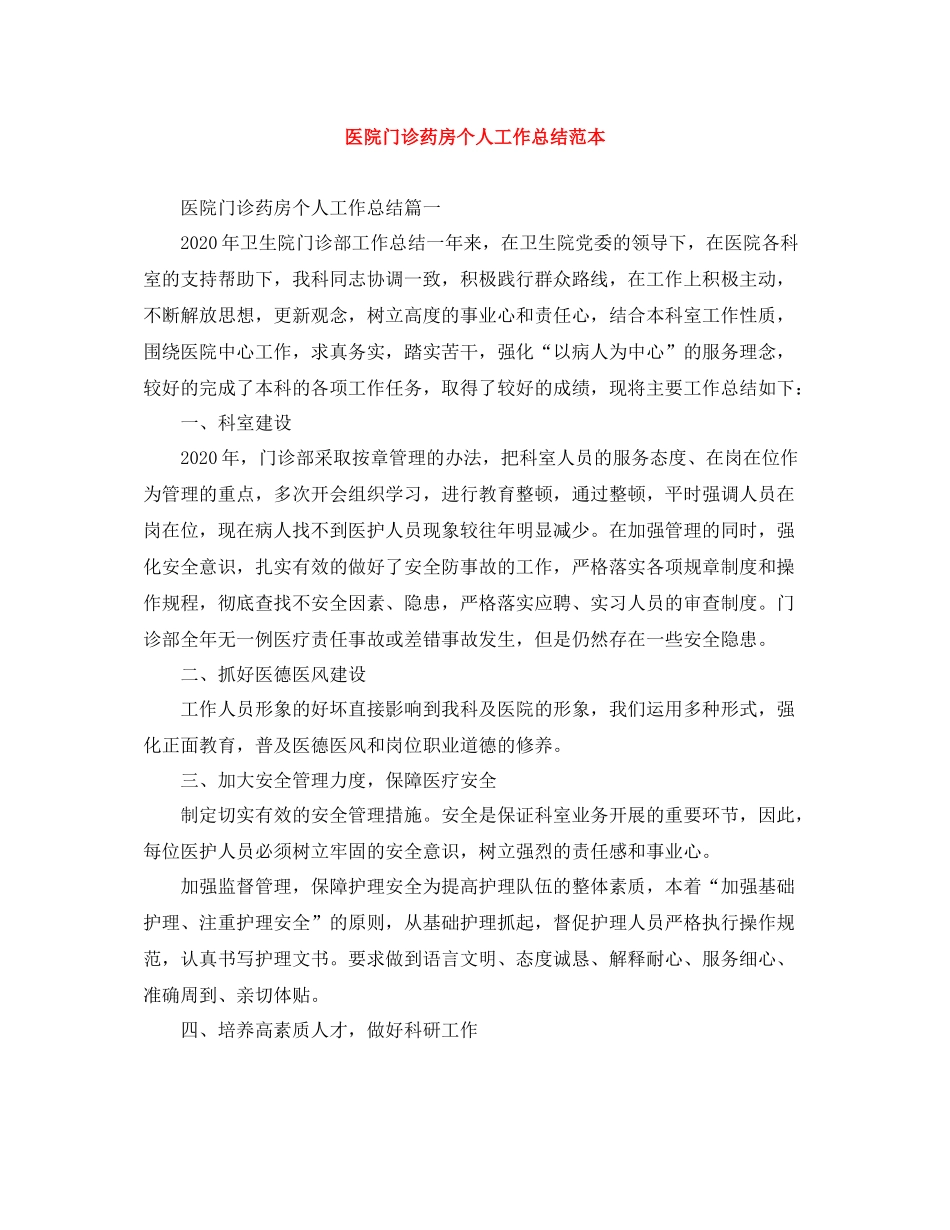 医院门诊药房个人工作总结范本

医院门诊药房个人工作总结篇一

2020年卫生院门诊部工作总结一年来，在卫生院党委的领导下，在医院各科室的支持帮助下，我科同志协调一致，积极践行群众路线，在工作上积极主动，不断解放思想，更新观念，树立高度的事业心和责任心，结合本科室工作性质，围绕医院中心工作，求真务实，踏实苦干，强化“以病人为中心”的服务理念，较好的完成了本科的各项工作任务，取得了较好的成绩，现将主要工作总结如下：

一、科室建设

2020年，门诊部采取按章管理的办法，把科室人员的服务态度、在岗在位作为管理的重点，多次开会组织学习，进行教育整顿，通过整顿，平时强调人员在岗在位，现在病人找不到医护人员现象较往年明显减少。在加强管理的同时，强化安全意识，扎实有效的做好了安全防事故的工作，严格落实各项规章制度和操作规程，彻底查找不安全因素、隐患，严格落实应聘、实习人员的审查制度。门诊部全年无一例医疗责任事故或差错事故发生，但是仍然存在一些安全隐患。

二、抓好医德医风建设

工作人员形象的好坏直接影响到我科及医院的形象，我们运用多种形式，强化正面教育，普及医德医风和岗位职业道德的修养。

三、加大安全管理力度，保障医疗安全

制定切实有效的安全管理措施。安全是保证科室业务开展的重要环节，因此，每位医护人员必须树立牢固的安全意识，树立强烈的责任感和事业心。

加强监督管理，保障护理安全为提高护理队伍的整体素质，本着“加强基础护理、注重护理安全”的原则，从基础护理抓起，督促护理人员严格执行操作规范，认真书写护理文书。要求做到语言文明、态度诚恳、解释耐心、服务细心、准确周到、亲切体贴。

四、培养高素质人才，做好科研工作